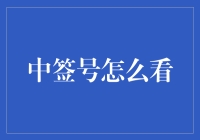 中签号怎么看